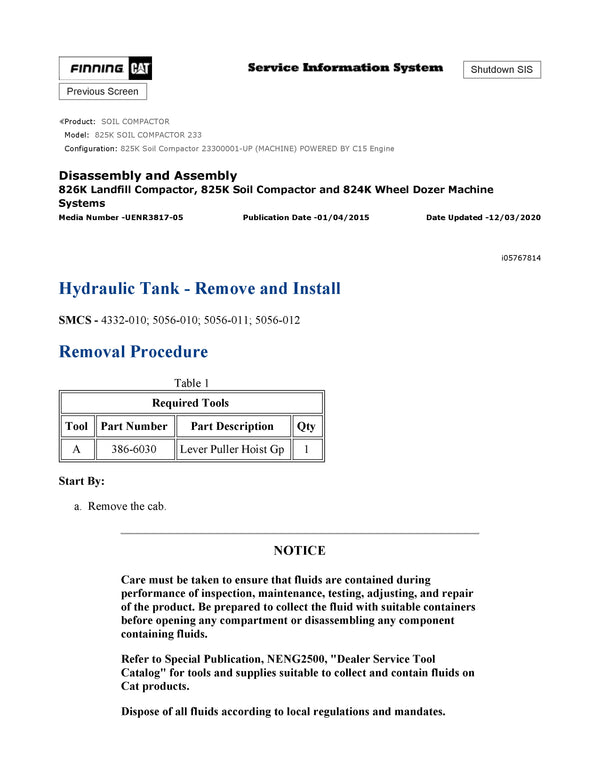 FINNING CAT

Service Information System

Shutdown SIS

Previous Screen

Product: SOIL COMPACTOR
Model: 825K SOIL COMPACTOR 233
Configuration: 825K Soil Compactor 23300001-UP (MACHINE) POWERED BY C15 Engine

Disassembly and Assembly
826K Landfill Compactor, 825K Soil Compactor and 824K Wheel Dozer Machine Systems
Media Number -UENR3817-05 Publication Date -01/04/2015 Date Updated -12/03/2020

i05767814

Hydraulic Tank - Remove and Install

SMCS - 4332-010; 5056-010; 5056-011; 5056-012

Removal Procedure

Table 1

| Required Tools | | | |
|---|---|---|---|
| Tool | Part Number | Part Description | Qty |
| A | 386-6030 | Lever Puller Hoist Gp | 1 |

Start By:

a. Remove the cab.

NOTICE

Care must be taken to ensure that fluids are contained during performance of inspection, maintenance, testing, adjusting, and repair of the product. Be prepared to collect the fluid with suitable containers before opening any compartment or disassembling any component containing fluids.

Refer to Special Publication, NENG2500, "Dealer Service Tool Catalog" for tools and supplies suitable to collect and contain fluids on Cat products.

Dispose of all fluids according to local regulations and mandates.